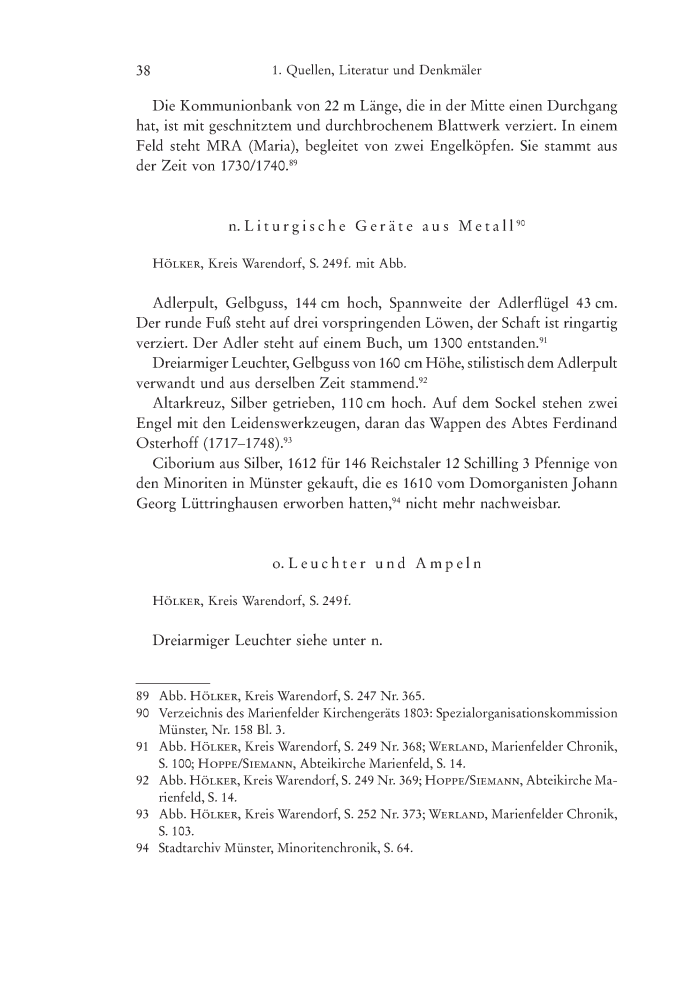 38 1. Quellen, Literatur und Denkmäler

Die Kommunionbank von 22 m Länge, die in der Mitte einen Durchgang hat, ist mit geschnitztem und durchbrochenem Blattwerk verziert. In einem Feld steht MRA (Maria), begleitet von zwei Engelköpfen. Sie stammt aus der Zeit von 1730/1740.$^{89}$

n. Liturgische Geräte aus Metall$^{90}$

Hölker, Kreis Warendorf, S. 249f. mit Abb.

Adlerpult, Gelbguss, 144 cm hoch, Spannweite der Adlerflügel 43 cm. Der runde Fuß steht auf drei vorspringenden Löwen, der Schaft ist ringartig verziert. Der Adler steht auf einem Buch, um 1300 entstanden.$^{91}$

Dreiarmiger Leuchter, Gelbguss von 160 cm Höhe, stilistisch dem Adlerpult verwandt und aus derselben Zeit stammend.$^{92}$

Altarkreuz, Silber getrieben, 110 cm hoch. Auf dem Sockel stehen zwei Engel mit den Leidenswerkzeugen, daran das Wappen des Abtes Ferdinand Osterhoff (1717–1748).$^{93}$

Ciborium aus Silber, 1612 für 146 Reichstaler 12 Schilling 3 Pfennige von den Minoriten in Münster gekauft, die es 1610 vom Domorganisten Johann Georg Lüttringhausen erworben hatten,$^{94}$ nicht mehr nachweisbar.

o. Leuchter und Ampeln

Hölker, Kreis Warendorf, S. 249f.

Dreiarmiger Leuchter siehe unter n.

89 Abb. Hölker, Kreis Warendorf, S. 247 Nr. 365.
90 Verzeichnis des Marienfelder Kirchengeräts 1803: Spezialorganisationskommission Münster, Nr. 158 Bl. 3.
91 Abb. Hölker, Kreis Warendorf, S. 249 Nr. 368; Werland, Marienfelder Chronik, S. 100; Hoppe/Siemann, Abteikirche Marienfeld, S. 14.
92 Abb. Hölker, Kreis Warendorf, S. 249 Nr. 369; Hoppe/Siemann, Abteikirche Marienfeld, S. 14.
93 Abb. Hölker, Kreis Warendorf, S. 252 Nr. 373; Werland, Marienfelder Chronik, S. 103.
94 Stadtarchiv Münster, Minoritenchronik, S. 64.